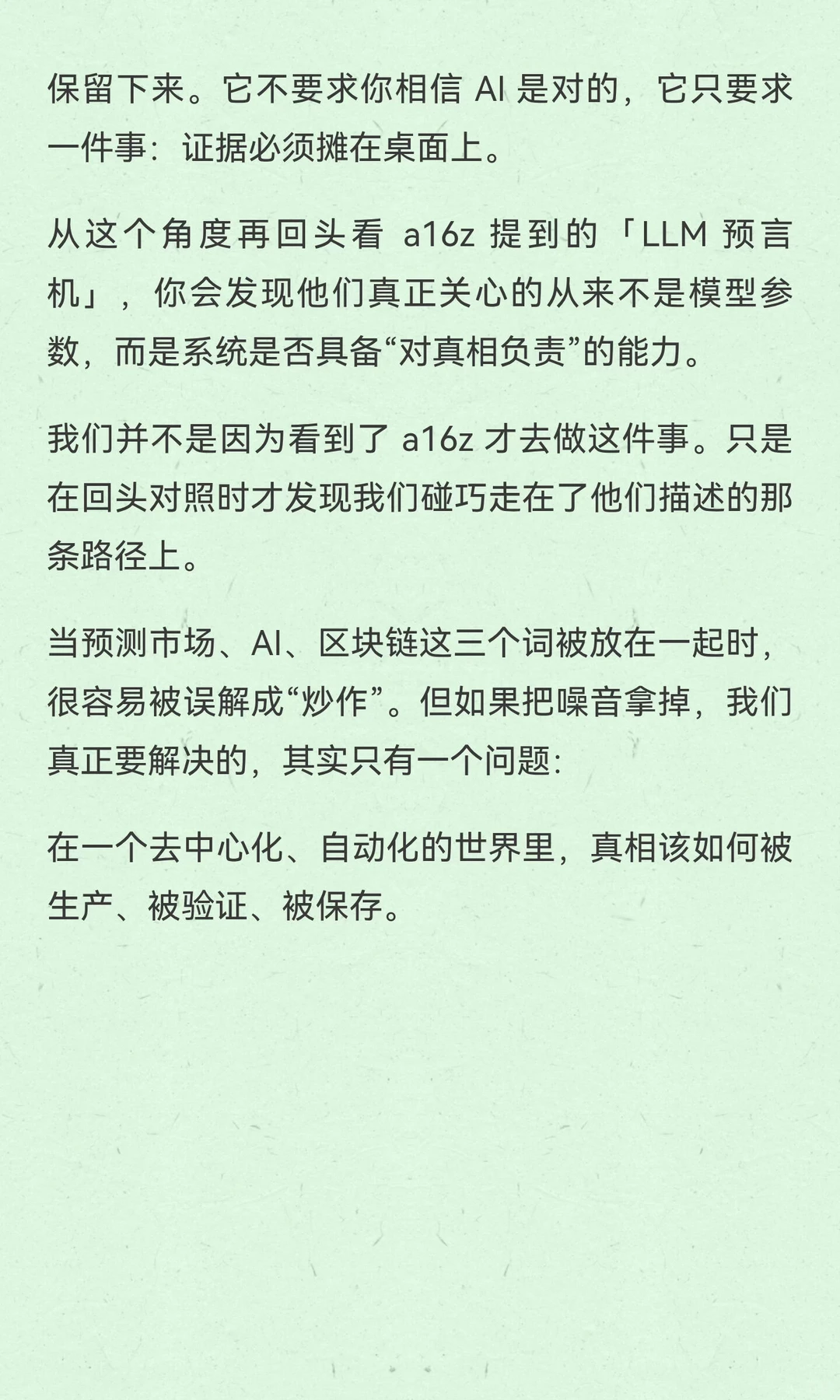 保留下来。它不要求你相信 AI 是对的，它只要求一件事：证据必须摊在桌面上。

从这个角度再回头看 a16z 提到的「LLM 预言机」，你会发现他们真正关心的从来不是模型参数，而是系统是否具备“对真相负责”的能力。

我们并不是因为看到了 a16z 才去做这件事。只是在回头对照时才发现我们碰巧走在了他们描述的那条路径上。

当预测市场、AI、区块链这三个词被放在一起时，很容易被误解成“炒作”。但如果把噪音拿掉，我们真正要解决的，其实只有一个问题：

在一个去中心化、自动化的世界里，真相该如何被生产、被验证、被保存。